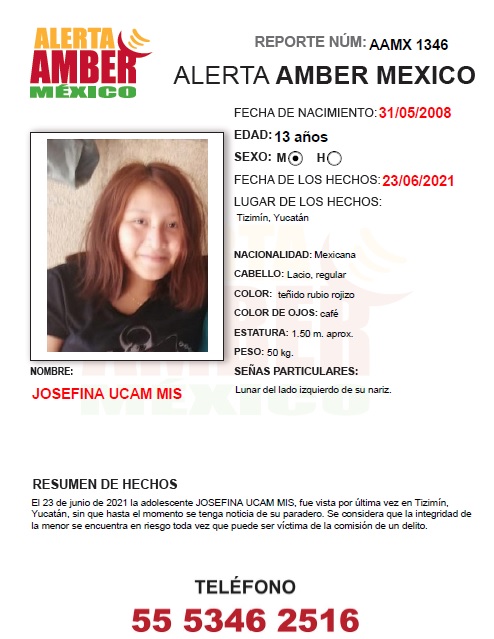 ALERTA AMBER MÉXICO

REPORTE NÚM: AAMX 1346

ALERTA AMBER MEXICO

FECHA DE NACIMIENTO: 31/05/2008

EDAD: 13 años

SEXO: M H

FECHA DE LOS HECHOS: 23/06/2021

LUGAR DE LOS HECHOS:
Tizimín, Yucatán

NACIONALIDAD: Mexicana

CABELLO: Lacio, regular

COLOR: teñido rubio rojizo

COLOR DE OJOS: café

ESTATURA: 1.50 m. aprox.

PESO: 50 kg.

SEÑAS PARTICULARES:
Lunar del lado izquierdo de su nariz.

NOMBRE:
JOSEFINA UCAM MIS

RESUMEN DE HECHOS
El 23 de junio de 2021 la adolescente JOSEFINA UCAM MIS, fue vista por última vez en Tizimín, Yucatán, sin que hasta el momento se tenga noticia de su paradero. Se considera que la integridad de la menor se encuentra en riesgo toda vez que puede ser víctima de la comisión de un delito.

TELÉFONO
55 5346 2516